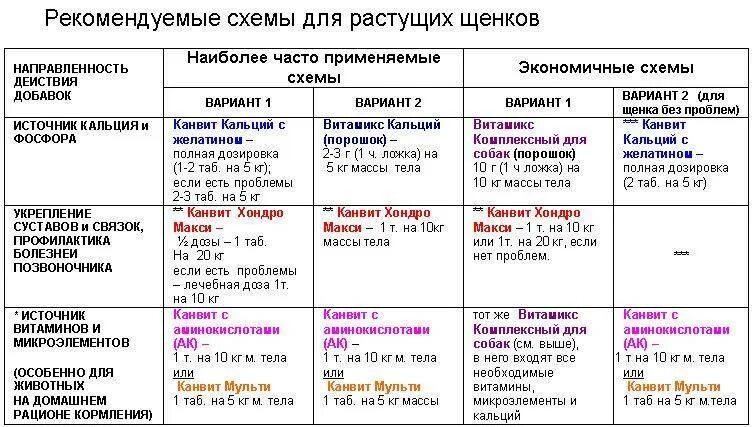 Рекомендуемые схемы для растущих щенков

| НАПРАВЛЕННОСТЬ ДЕЙСТВИЯ ДОБАВОК | Наиболее часто применяемые схемы | | Экономичные схемы | |
|---|---|---|---|---|
| | ВАРИАНТ 1 | ВАРИАНТ 2 | ВАРИАНТ 1 | ВАРИАНТ 2 (для щенка без проблем) |
| ИСТОЧНИК КАЛЬЦИЯ и ФОСФОРА | Канвит Кальций с желатином – полная дозировка (1-2 таб. на 5 кг); если есть проблемы 2-3 таб. на 5 кг | Витамикс Кальций (порошок) – 2-3 г (1 ч. ложка) на 5 кг массы тела | Витамикс Комплексный для собак (порошок) 10 г (1 ч ложка) на 10 кг массы тела | *** Канвит Кальций с желатином – полная дозировка (2 таб. на 5 кг) |
| УКРЕПЛЕНИЕ СУСТАВОВ и СВЯЗОК, ПРОФИЛАКТИКА БОЛЕЗНЕЙ ПОЗВОНОЧНИКА | ** Канвит Хондро Макси – ½ дозы – 1 таб. На 20 кг если есть проблемы – лечебная доза 1т. на 10 кг | ** Канвит Хондро Макси – 1 т. на 10кг массы тела | ** Канвит Хондро Макси – 1 т. на 10 кг или 1т. на 20 кг, если нет проблем. | *** |
| * ИСТОЧНИК ВИТАМИНОВ И МИКРОЭЛЕМЕНТОВ (ОСОБЕННО ДЛЯ ЖИВОТНЫХ НА ДОМАШНЕМ РАЦИОНЕ КОРМЛЕНИЯ) | Канвит с аминокислотами (АК) – 1 т. на 10 кг м. тела или Канвит Мульти 1 таб. на 5 кг м. тела | Канвит с аминокислотами (АК) – 1 т. на 10 кг м. тела или Канвит Мульти 1 таб. на 5 кг массы | тот же Витамикс Комплексный для собак (см. выше), в него входят все необходимые витамины, микроэлементы и кальций | Канвит с аминокислотами (АК) – 1 т на 10 кг м. тела или Канвит Мульти 1 таб на 5 кг м.тела |